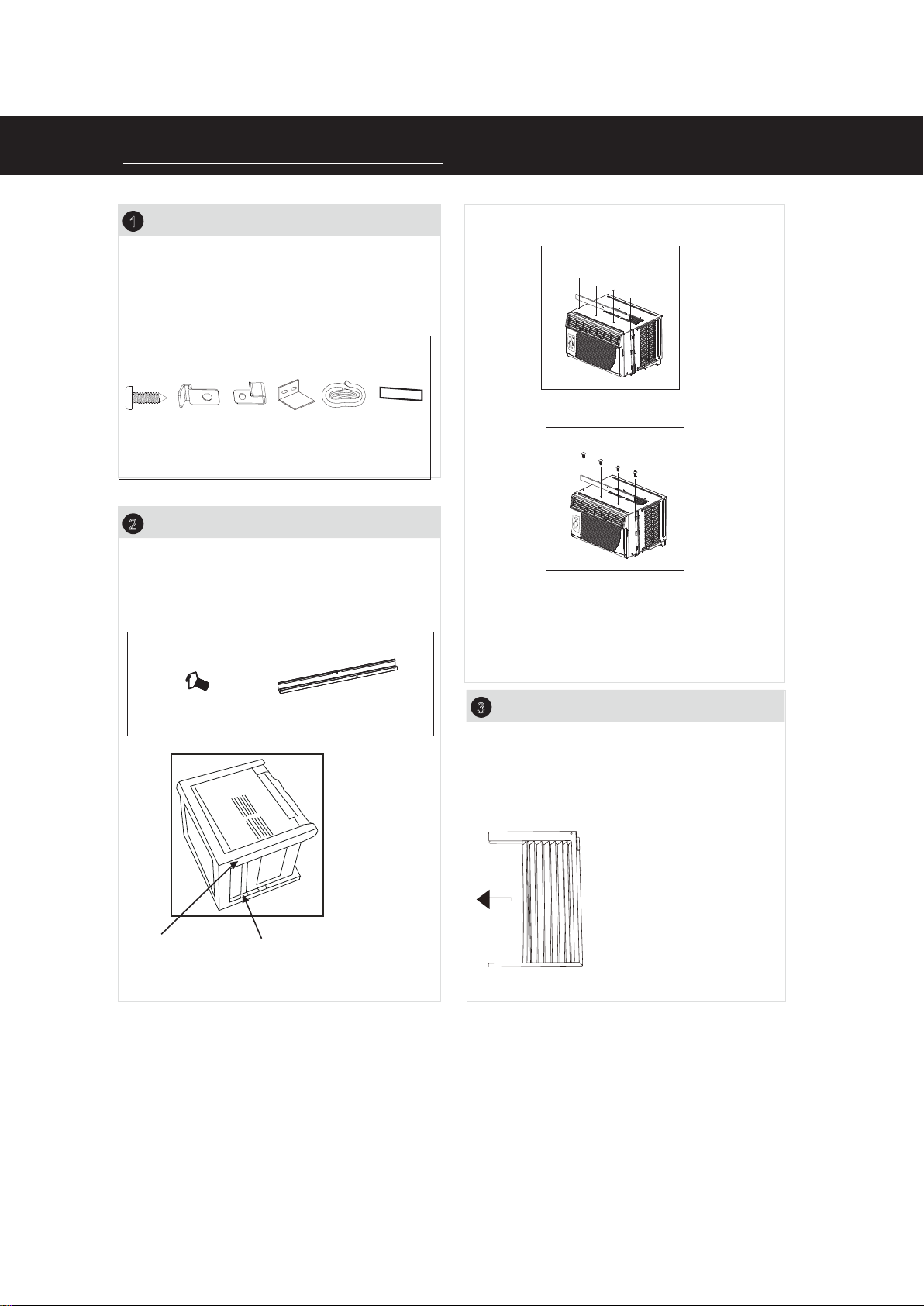 1

2

3